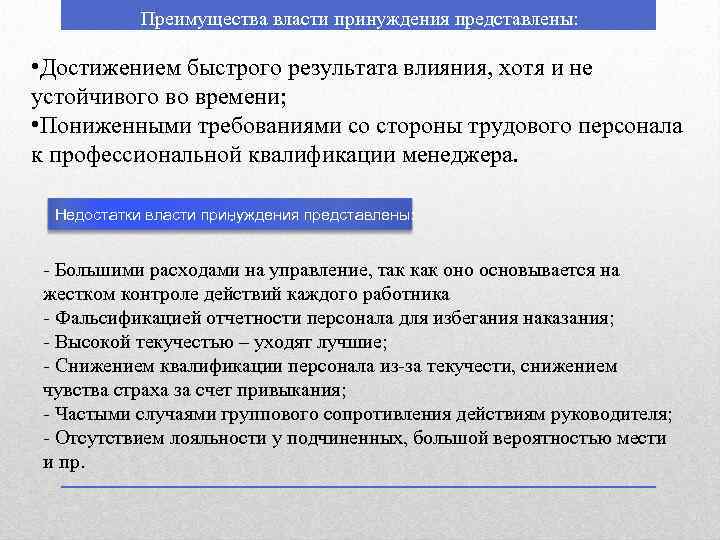 Преимущества власти принуждения представлены:

•Достижением быстрого результата влияния, хотя и не устойчивого во времени;
•Пониженными требованиями со стороны трудового персонала к профессиональной квалификации менеджера.

Недостатки власти принуждения представлены:

- Большими расходами на управление, так как оно основывается на жестком контроле действий каждого работника
- Фальсификацией отчетности персонала для избегания наказания;
- Высокой текучестью – уходят лучшие;
- Снижением квалификации персонала из-за текучести, снижением чувства страха за счет привыкания;
- Частыми случаями группового сопротивления действиям руководителя;
- Отсутствием лояльности у подчиненных, большой вероятностью мести и пр.